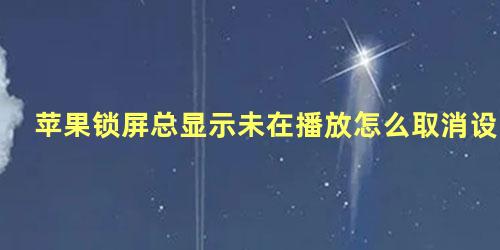 苹果锁屏总显示未在播放怎么取消设